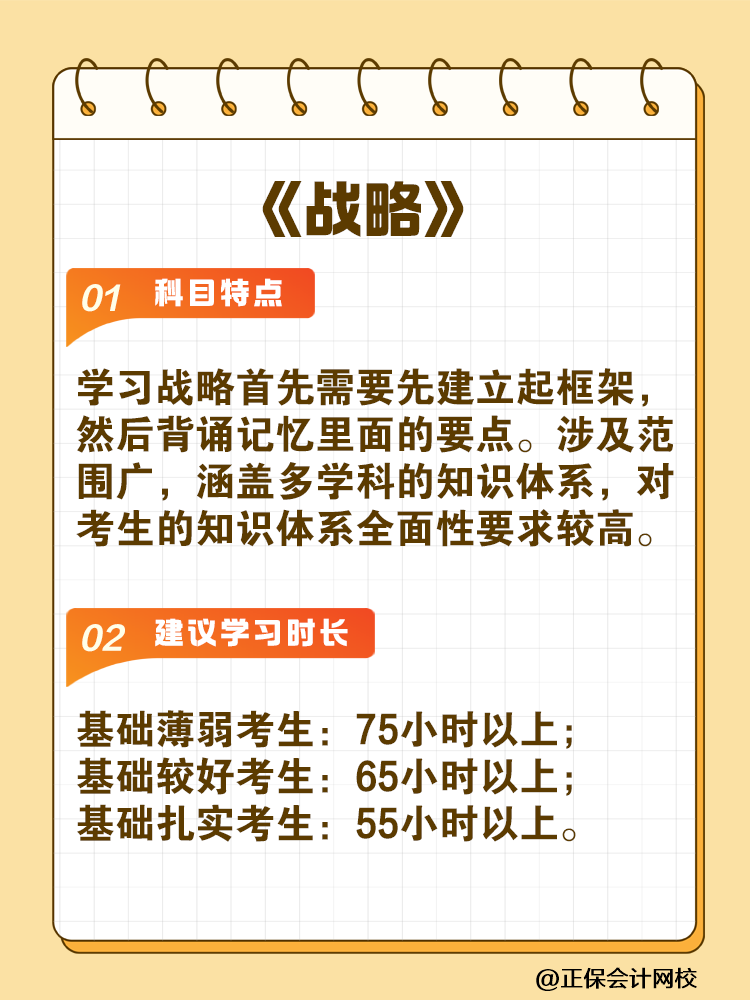 《战略》

01 科目特点

学习战略首先需要先建立起框架，然后背诵记忆里面的要点。涉及范围广，涵盖多学科的知识体系，对考生的知识体系全面性要求较高。

02 建议学习时长

基础薄弱考生：75小时以上；
基础较好考生：65小时以上；
基础扎实考生：55小时以上。

@正保会计网校